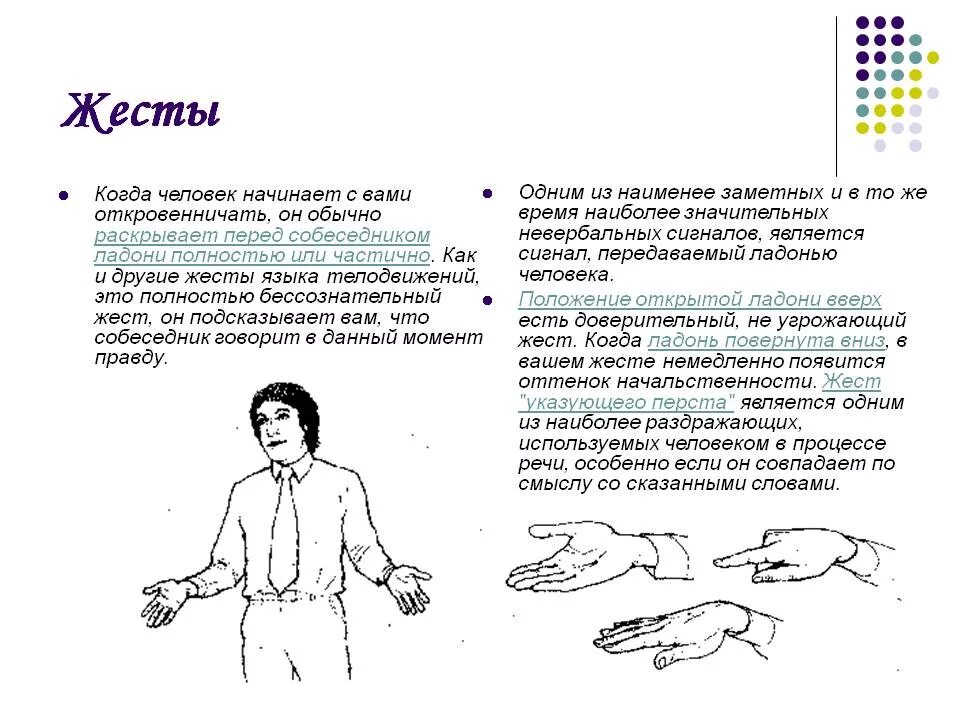 Жесты

Когда человек начинает с вами откровенничать, он обычно раскрывает перед собеседником ладони полностью или частично. Как и другие жесты языка телодвижений, это полностью бессознательный жест, он подсказывает вам, что собеседник говорит в данный момент правду.

Одним из наименее заметных и в то же время наиболее значительных невербальных сигналов, является сигнал, передаваемый ладонью человека.

Положение открытой ладони вверх есть доверительный, не угрожающий жест. Когда ладонь повернута вниз, в вашем жесте немедленно появится оттенок начальственности. Жест "указующего перста" является одним из наиболее раздражающих, используемых человеком в процессе речи, особенно если он совпадает по смыслу со сказанными словами.